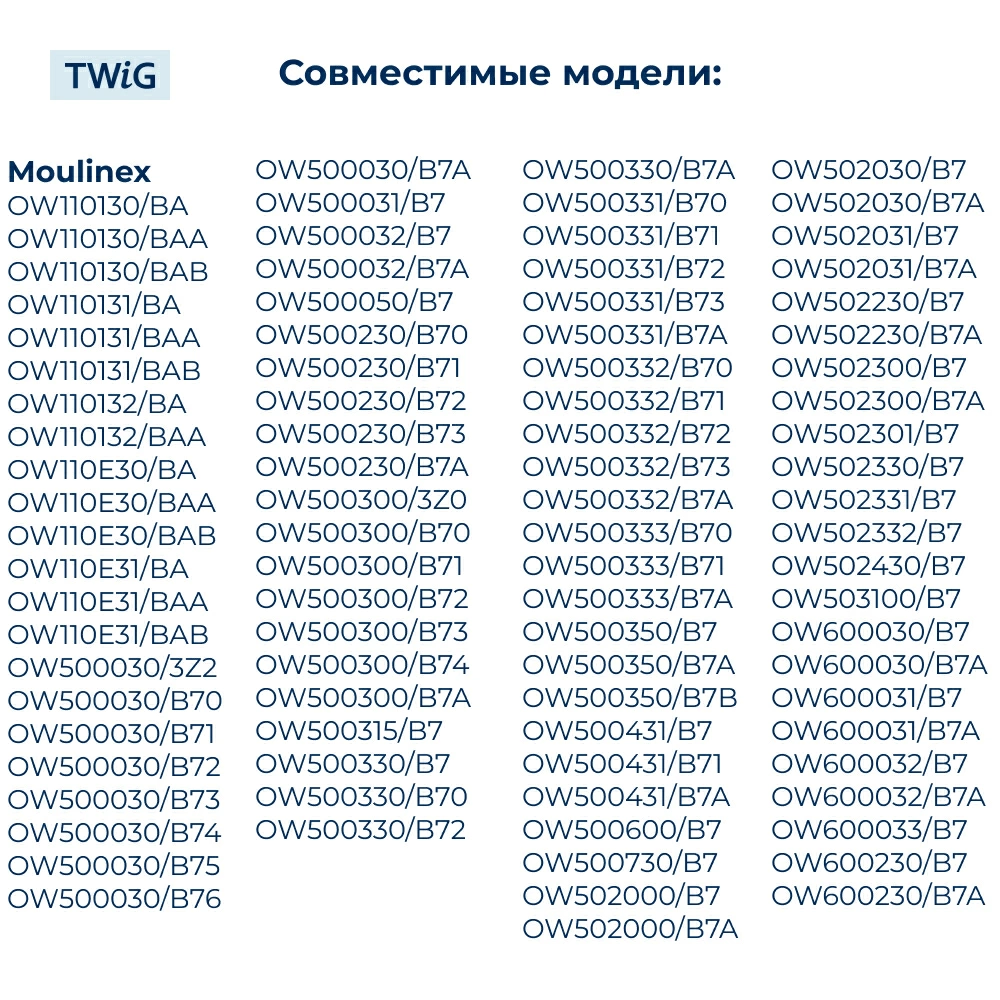 TWiG

Совместимые модели:

Moulinex
OW110130/BA
OW110130/BAA
OW110130/BAB
OW110131/BA
OW110131/BAA
OW110131/BAB
OW110132/BA
OW110132/BAA
OW110E30/BA
OW110E30/BAA
OW110E30/BAB
OW110E31/BA
OW110E31/BAA
OW110E31/BAB
OW500030/3Z2
OW500030/B70
OW500030/B71
OW500030/B72
OW500030/B73
OW500030/B74
OW500030/B75
OW500030/B76

OW500030/B7A
OW500031/B7
OW500032/B7
OW500032/B7A
OW500050/B7
OW500230/B70
OW500230/B71
OW500230/B72
OW500230/B73
OW500230/B7A
OW500300/3Z0
OW500300/B70
OW500300/B71
OW500300/B72
OW500300/B73
OW500300/B74
OW500300/B7A
OW500315/B7
OW500330/B7
OW500330/B70
OW500330/B72

OW500330/B7A
OW500331/B70
OW500331/B71
OW500331/B72
OW500331/B73
OW500331/B7A
OW500332/B70
OW500332/B71
OW500332/B72
OW500332/B73
OW500332/B7A
OW500333/B70
OW500333/B71
OW500333/B7A
OW500350/B7
OW500350/B7A
OW500350/B7B
OW500431/B7
OW500431/B71
OW500431/B7A
OW500600/B7
OW500730/B7
OW502000/B7
OW502000/B7A

OW502030/B7
OW502030/B7A
OW502031/B7
OW502031/B7A
OW502230/B7
OW502230/B7A
OW502300/B7
OW502300/B7A
OW502301/B7
OW502330/B7
OW502331/B7
OW502332/B7
OW502430/B7
OW503100/B7
OW600030/B7
OW600030/B7A
OW600031/B7
OW600031/B7A
OW600032/B7
OW600032/B7A
OW600033/B7
OW600230/B7
OW600230/B7A